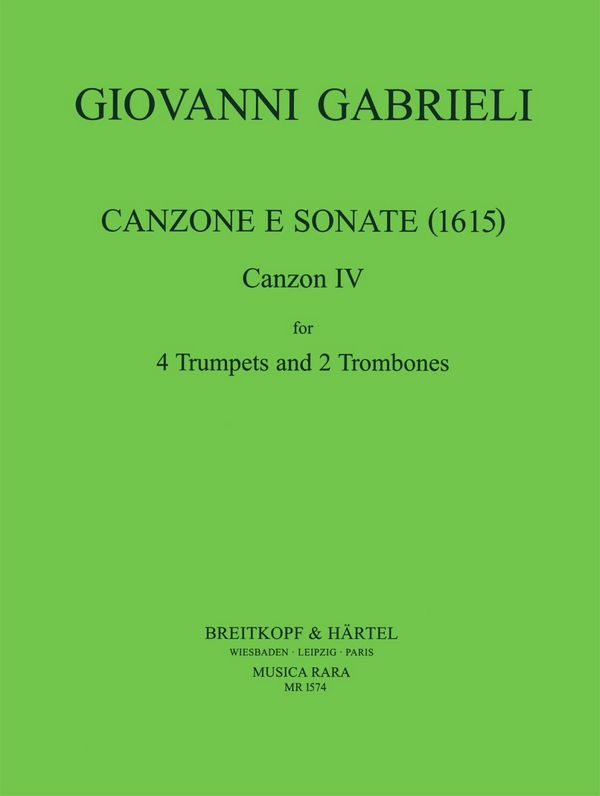 GIOVANNI GABRIELI

CANZONE E SONATE (1615)

Canzon IV

for

4 Trumpets and 2 Trombones

BREITKOPF & HÄRTEL
WIESBADEN · LEIPZIG · PARIS
MUSICA RARA
MR 1574